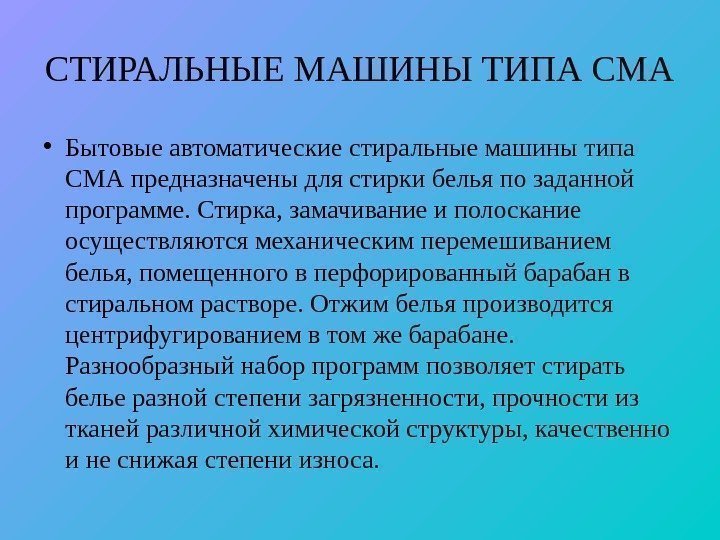 СТИРАЛЬНЫЕ МАШИНЫ ТИПА СМА

• Бытовые автоматические стиральные машины типа СМА предназначены для стирки белья по заданной программе. Стирка, замачивание и полоскание осуществляются механическим перемешиванием белья, помещенного в перфорированный барабан в стиральном растворе. Отжим белья производится центрифугированием в том же барабане. Разнообразный набор программ позволяет стирать белье разной степени загрязненности, прочности из тканей различной химической структуры, качественно и не снижая степени износа.